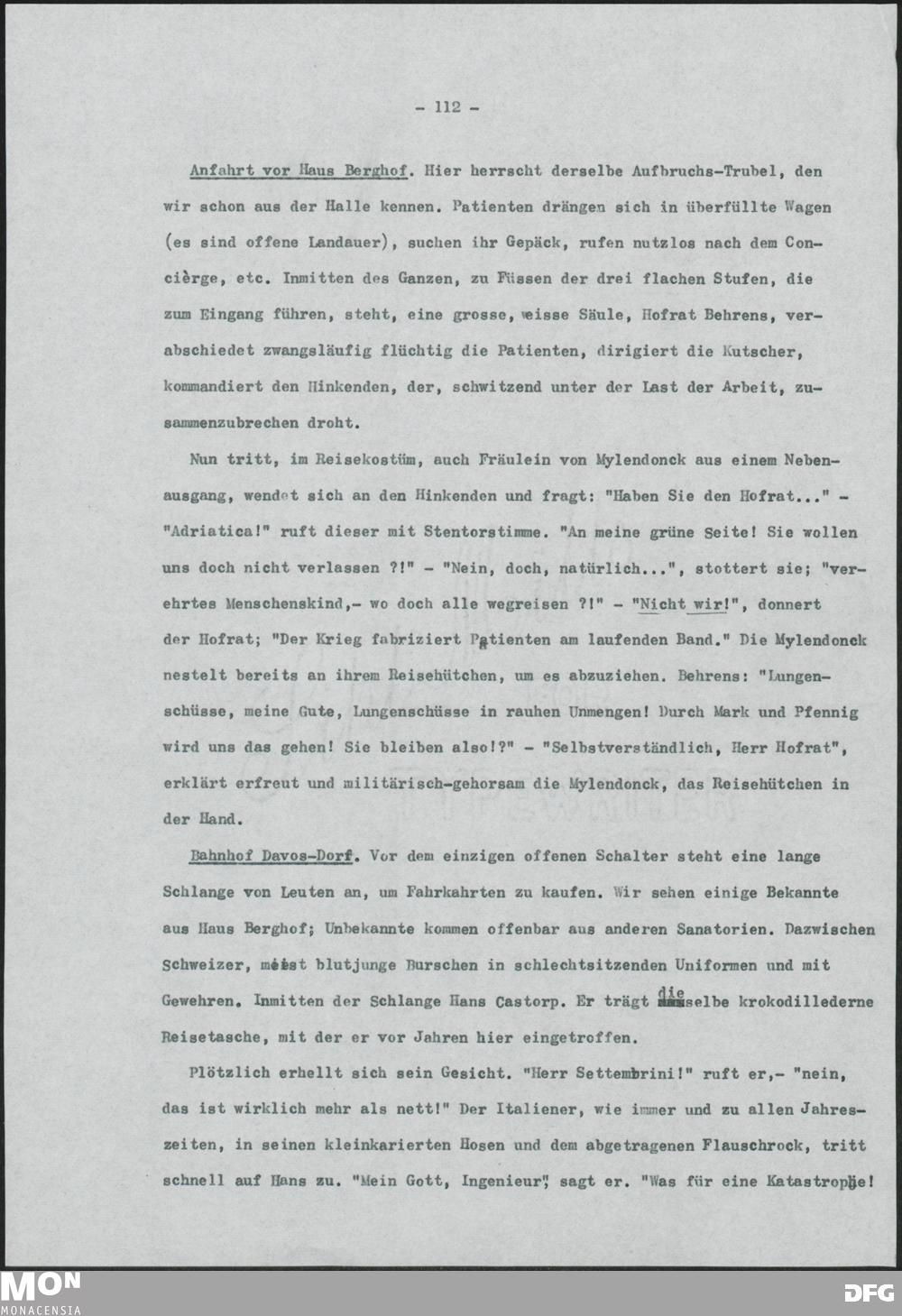 - 112 -

Anfahrt vor Haus Berghof. Hier herrscht derselbe Aufbruchs-Trubel, den wir schon aus der Halle kennen. Patienten drängen sich in überfüllte Wagen (es sind offene Landauer), suchen ihr Gepäck, rufen nutzlos nach dem Concièrge, etc. Inmitten des Ganzen, zu Füssen der drei flachen Stufen, die zum Eingang führen, steht, eine grosse, weisse Säule, Hofrat Behrens, verabschiedet zwangsläufig flüchtig die Patienten, dirigiert die Kutscher, kommandiert den Hinkenden, der, schwitzend unter der Last der Arbeit, zusammenzubrechen droht.

Nun tritt, im Reisekostüm, auch Fräulein von Mylendonck aus einem Nebenausgang, wendet sich an den Hinkenden und fragt: "Haben Sie den Hofrat..." - "Adriatica!" ruft dieser mit Stentorstimme. "An meine grüne Seite! Sie wollen uns doch nicht verlassen ?!" - "Nein, doch, natürlich...", stottert sie; "verehrtes Menschenskind,- wo doch alle wegreisen ?!" - "Nicht wir!", donnert der Hofrat; "Der Krieg fabriziert Patienten am laufenden Band." Die Mylendonck nestelt bereits an ihrem Reisehütchen, um es abzuziehen. Behrens: "Lungenschüsse, meine Gute, Lungenschüsse in rauhen Unmengen! Durch Mark und Pfennig wird uns das gehen! Sie bleiben also!?" - "Selbstverständlich, Herr Hofrat", erklärt erfreut und militärisch-gehorsam die Mylendonck, das Reisehütchen in der Hand.

Bahnhof Davos-Dorf. Vor dem einzigen offenen Schalter steht eine lange Schlange von Leuten an, um Fahrkahrten zu kaufen. Wir sehen einige Bekannte aus Haus Berghof; Unbekannte kommen offenbar aus anderen Sanatorien. Dazwischen Schweizer, meist blutjunge Burschen in schlechtsitzenden Uniformen und mit Gewehren. Inmitten der Schlange Hans Castorp. Er trägt dieselbe krokodillederne Reisetasche, mit der er vor Jahren hier eingetroffen.

Plötzlich erhellt sich sein Gesicht. "Herr Settembrini!" ruft er,- "nein, das ist wirklich mehr als nett!" Der Italiener, wie immer und zu allen Jahreszeiten, in seinen kleinkarierten Hosen und dem abgetragenen Flauschrock, tritt schnell auf Hans zu. "Mein Gott, Ingenieur", sagt er. "Was für eine Katastrophe!

MON MONACENSIA DFG